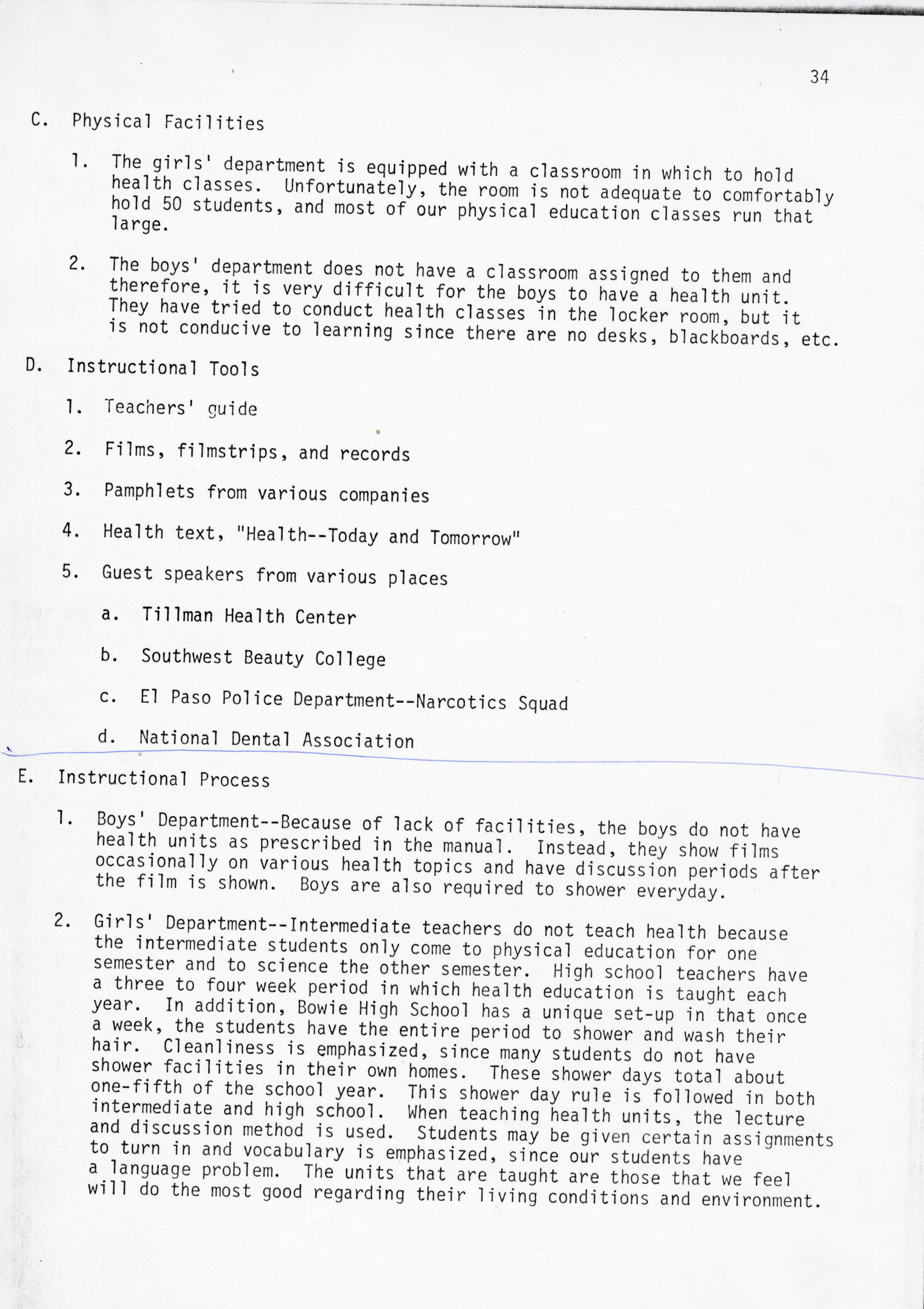 34

C. Physical Facilities

1. The girls' department is equipped with a classroom in which to hold health classes. Unfortunately, the room is not adequate to comfortably hold 50 students, and most of our physical education classes run that large.

2. The boys' department does not have a classroom assigned to them and therefore, it is very difficult for the boys to have a health unit. They have tried to conduct health classes in the locker room, but it is not conducive to learning since there are no desks, blackboards, etc.

D. Instructional Tools

1. Teachers' guide

2. Films, filmstrips, and records

3. Pamphlets from various companies

4. Health text, "Health--Today and Tomorrow"

5. Guest speakers from various places

a. Tillman Health Center

b. Southwest Beauty College

c. El Paso Police Department--Narcotics Squad

d. National Dental Association

E. Instructional Process

1. Boys' Department--Because of lack of facilities, the boys do not have health units as prescribed in the manual. Instead, they show films occasionally on various health topics and have discussion periods after the film is shown. Boys are also required to shower everyday.

2. Girls' Department--Intermediate teachers do not teach health because the intermediate students only come to physical education for one semester and to science the other semester. High school teachers have a three to four week period in which health education is taught each year. In addition, Bowie High School has a unique set-up in that once a week, the students have the entire period to shower and wash their hair. Cleanliness is emphasized, since many students do not have shower facilities in their own homes. These shower days total about one-fifth of the school year. This shower day rule is followed in both intermediate and high school. When teaching health units, the lecture and discussion method is used. Students may be given certain assignments to turn in and vocabulary is emphasized, since our students have a language problem. The units that are taught are those that we feel will do the most good regarding their living conditions and environment.